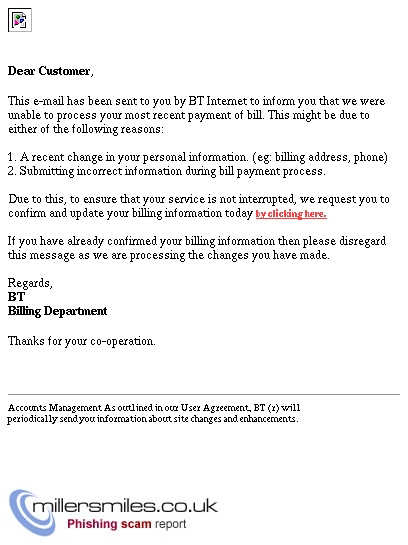 Dear Customer,

This e-mail has been sent to you by BT Internet to inform you that we were unable to process your most recent payment of bill. This might be due to either of the following reasons:

1. A recent change in your personal information. (eg: billing address, phone)
2. Submitting incorrect information during bill payment process.

Due to this, to ensure that your service is not interrupted, we request you to confirm and update your billing information today by clicking here.

If you have already confirmed your billing information then please disregard this message as we are processing the changes you have made.

Regards,
BT
Billing Department

Thanks for your co-operation.

Accounts Management As outlined in our User Agreement, BT (r) will periodically send you information about site changes and enhancements.

millersmiles.co.uk
Phishing scam report